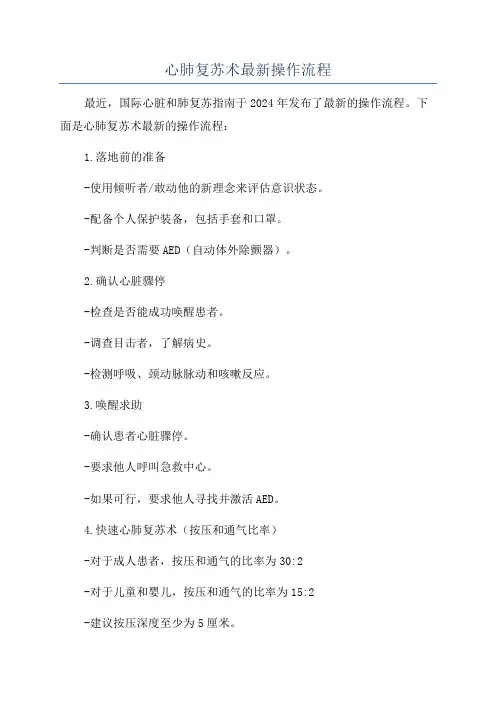 心肺复苏术最新操作流程

最近，国际心脏和肺复苏指南于2024年发布了最新的操作流程。下面是心肺复苏术最新的操作流程：

1.落地前的准备

-使用倾听者/敢动他的新理念来评估意识状态。

-配备个人保护装备，包括手套和口罩。

-判断是否需要AED（自动体外除颤器）。

2.确认心脏骤停

-检查是否能成功唤醒患者。

-调查目击者，了解病史。

-检测呼吸、颈动脉脉动和咳嗽反应。

3.唤醒求助

-确认患者心脏骤停。

-要求他人呼叫急救中心。

-如果可行，要求他人寻找并激活AED。

4.快速心肺复苏术（按压和通气比率）

-对于成人患者，按压和通气的比率为30:2

-对于儿童和婴儿，按压和通气的比率为15:2

-建议按压深度至少为5厘米。